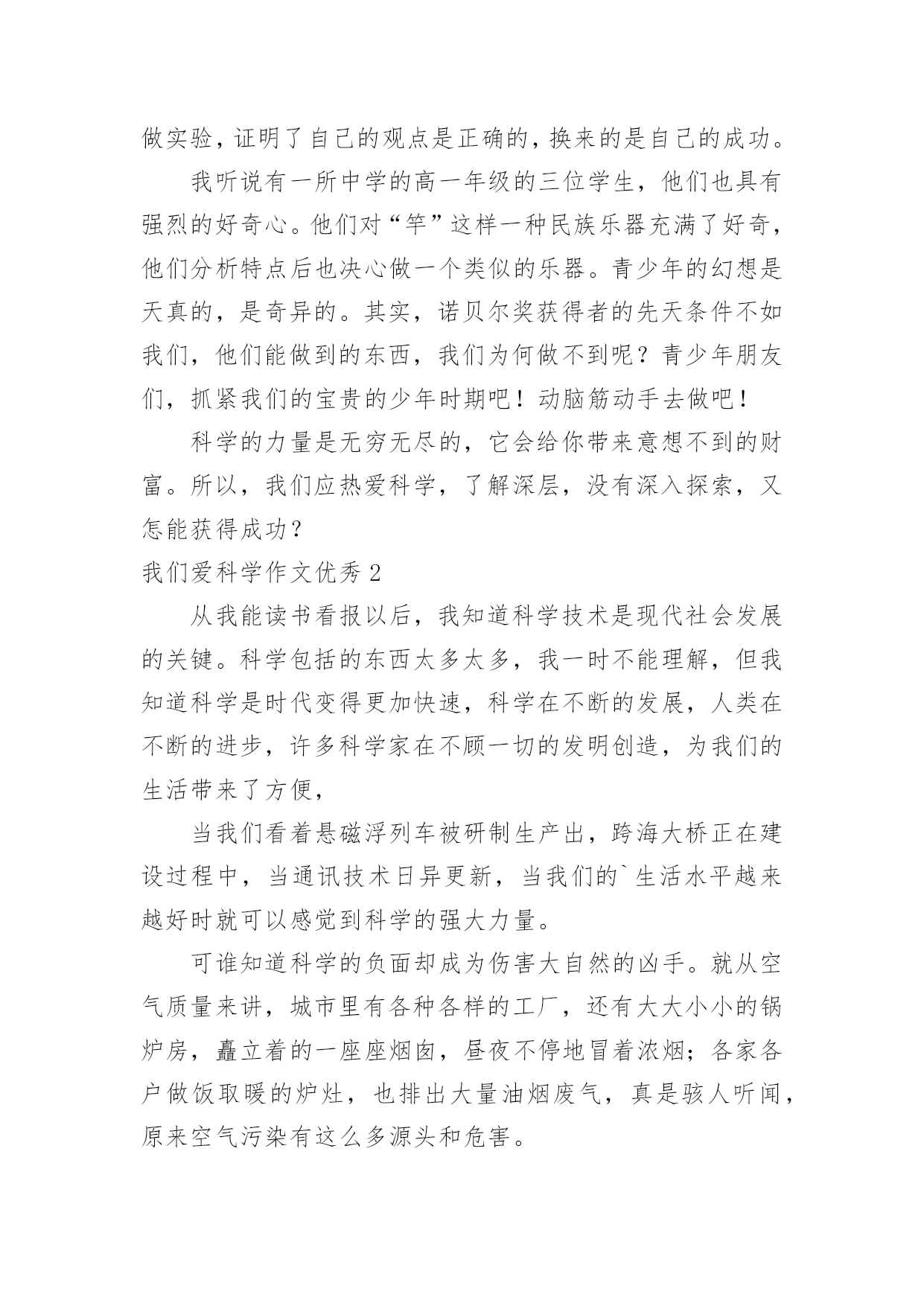 做实验，证明了自己的观点是正确的，换来的是自己的成功。

我听说有一所中学的高一年级的三位学生，他们也具有强烈的好奇心。他们对“竽”这样一种民族乐器充满了好奇，他们分析特点后也决心做一个类似的乐器。青少年的幻想是天真的，是奇异的。其实，诺贝尔奖获得者的先天条件不如我们，他们能做到的东西，我们为何做不到呢？青少年朋友们，抓紧我们的宝贵的少年时期吧！动脑筋动手去做吧！

科学的力量是无穷无尽的，它会给你带来意想不到的财富。所以，我们应热爱科学，了解深层，没有深入探索，又怎能获得成功？

我们爱科学作文优秀 2

从我能读书看报以后，我知道科学技术是现代社会发展的关键。科学包括的东西太多太多，我一时不能理解，但我知道科学是时代变得更加快速，科学在不断的发展，人类在不断的进步，许多科学家在不顾一切的发明创造，为我们的生活带来了方便，

当我们看着悬磁浮列车被研制生产出，跨海大桥正在建设过程中，当通讯技术日异更新，当我们的`生活水平越来越好时就可以感觉到科学的强大力量。

可谁知道科学的负面却成为伤害大自然的凶手。就从空气质量来讲，城市里有各种各样的工厂，还有大大小小的锅炉房，矗立着的一座座烟囱，昼夜不停地冒着浓烟；各家各户做饭取暖的炉灶，也排出大量油烟废气，真是骇人听闻，原来空气污染有这么多源头和危害。